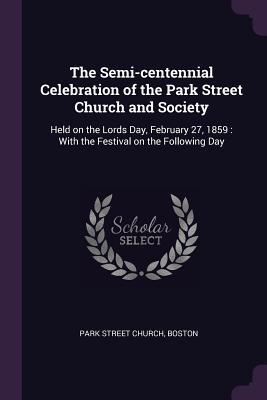 The Semi-centennial Celebration of the Park Street Church and Society

Held on the Lords Day, February 27, 1859 : With the Festival on the Following Day

Scholar
SELECT

PARK STREET CHURCH, BOSTON